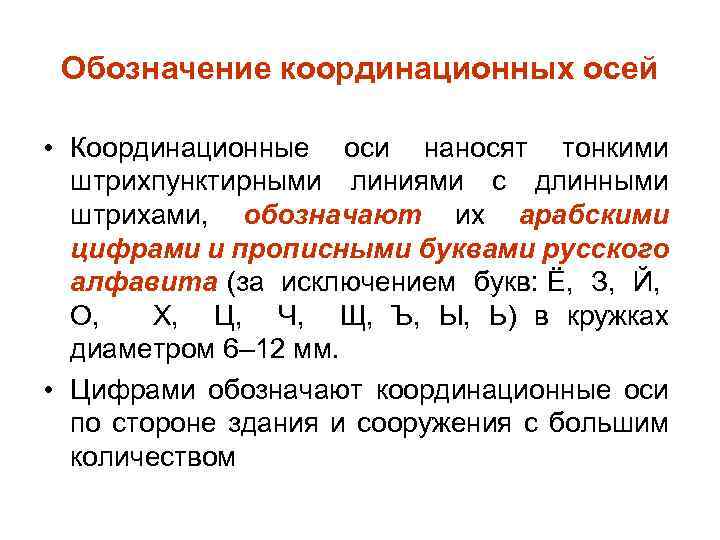 Обозначение координационных осей

• Координационные оси наносят тонкими штрихпунктирными линиями с длинными штрихами, обозначают их арабскими цифрами и прописными буквами русского алфавита (за исключением букв: Ё, З, Й, О, Х, Ц, Ч, Щ, Ъ, Ы, Ь) в кружках диаметром 6–12 мм.

• Цифрами обозначают координационные оси по стороне здания и сооружения с большим количеством